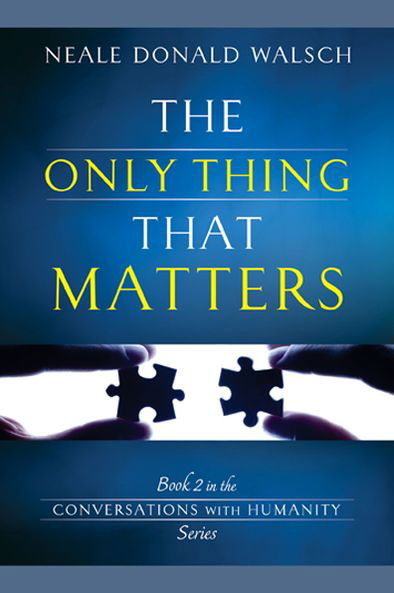 NEALE DONALD WALSCH

THE
ONLY THING
THAT
MATTERS

Book 2 in the
CONVERSATIONS WITH HUMANITY
Series